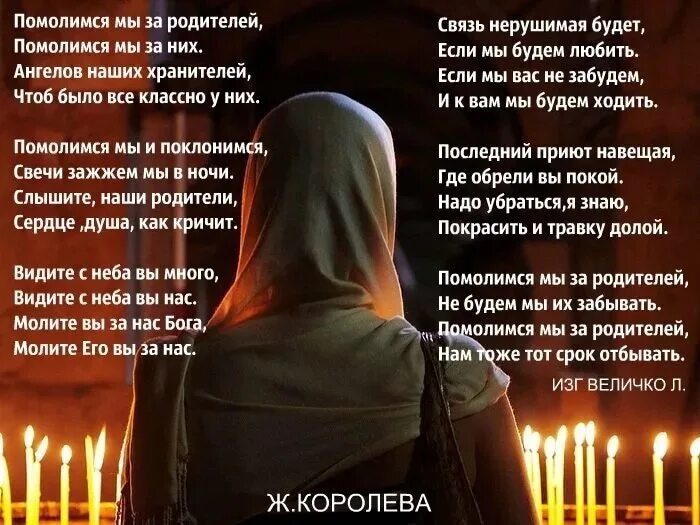 Помолимся мы за родителей,
Помолимся мы за них.
Ангелов наших хранителей,
Чтоб было все классно у них.

Помолимся мы и поклонимся,
Свечи зажжем мы в ночи.
Слышите, наши родители,
Сердце ,душа, как кричит.

Видите с неба вы много,
Видите с неба вы нас.
Молите вы за нас Бога,
Молите Его вы за нас.

Связь нерушимая будет,
Если мы будем любить.
Если мы вас не забудем,
И к вам мы будем ходить.

Последний приют навещая,
Где обрели вы покой.
Надо убраться,я знаю,
Покрасить и травку долой.

Помолимся мы за родителей,
Не будем мы их забывать.
Помолимся мы за родителей,
Нам тоже тот срок отбывать.

ИЗГ ВЕЛИЧКО Л.

Ж.КОРОЛЕВА